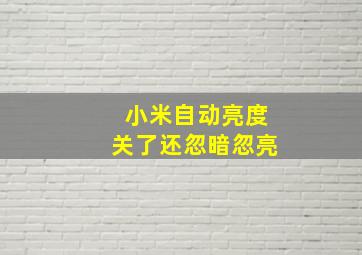 小米自动亮度
关了还忽暗忽亮